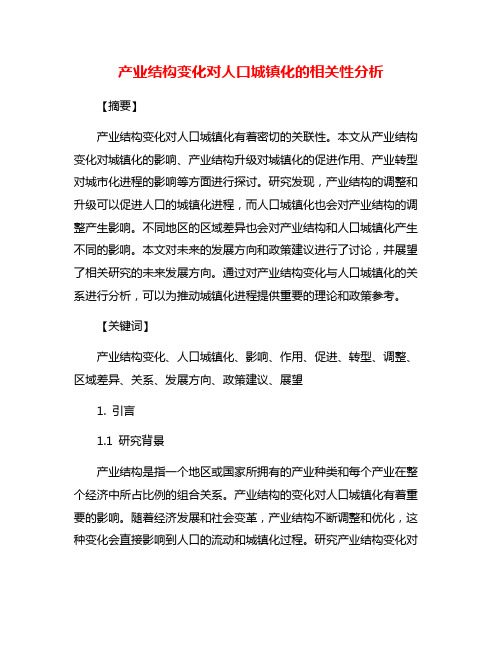 产业结构变化对人口城镇化的相关性分析

【摘要】

产业结构变化对人口城镇化有着密切的关联性。本文从产业结构变化对城镇化的影响、产业结构升级对城镇化的促进作用、产业转型对城市化进程的影响等方面进行探讨。研究发现，产业结构的调整和升级可以促进人口的城镇化进程，而人口城镇化也会对产业结构的调整产生影响。不同地区的区域差异也会对产业结构和人口城镇化产生不同的影响。本文对未来的发展方向和政策建议进行了讨论，并展望了相关研究的未来发展方向。通过对产业结构变化与人口城镇化的关系进行分析，可以为推动城镇化进程提供重要的理论和政策参考。

【关键词】

产业结构变化、人口城镇化、影响、作用、促进、转型、调整、区域差异、关系、发展方向、政策建议、展望

1. 引言

1.1 研究背景

产业结构是指一个地区或国家所拥有的产业种类和每个产业在整个经济中所占比例的组合关系。产业结构的变化对人口城镇化有着重要的影响。随着经济发展和社会变革，产业结构不断调整和优化，这种变化会直接影响到人口的流动和城镇化过程。研究产业结构变化对